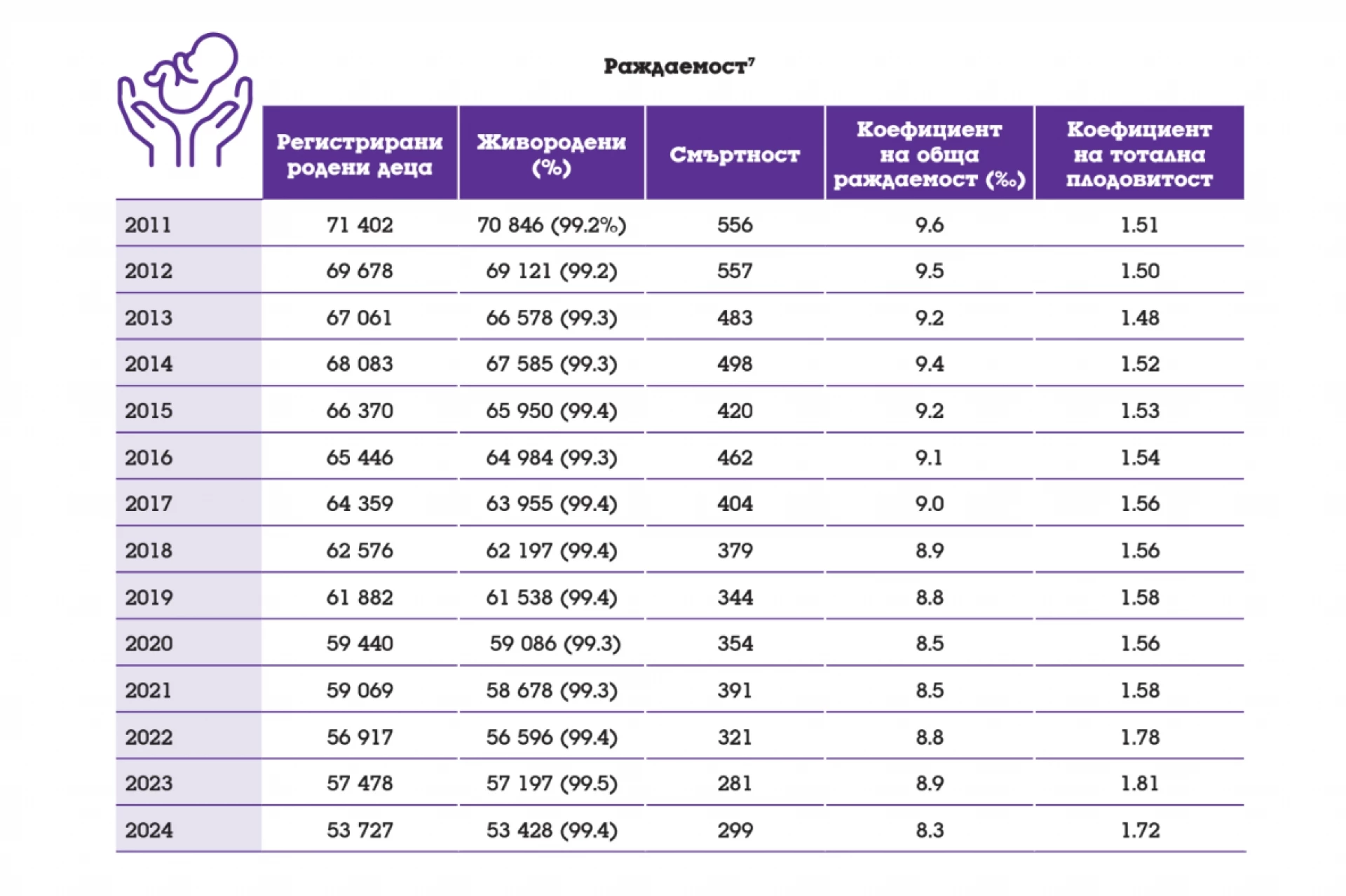 Раждаемост$^7$

| | Регистрирани родени деца | Живородени (%) | Смъртност | Коефициент на обща раждаемост (‰) | Коефициент на тотална плодовитост |
|---|---|---|---|---|---|
| 2011 | 71 402 | 70 846 (99.2%) | 556 | 9.6 | 1.51 |
| 2012 | 69 678 | 69 121 (99.2) | 557 | 9.5 | 1.50 |
| 2013 | 67 061 | 66 578 (99.3) | 483 | 9.2 | 1.48 |
| 2014 | 68 083 | 67 585 (99.3) | 498 | 9.4 | 1.52 |
| 2015 | 66 370 | 65 950 (99.4) | 420 | 9.2 | 1.53 |
| 2016 | 65 446 | 64 984 (99.3) | 462 | 9.1 | 1.54 |
| 2017 | 64 359 | 63 955 (99.4) | 404 | 9.0 | 1.56 |
| 2018 | 62 576 | 62 197 (99.4) | 379 | 8.9 | 1.56 |
| 2019 | 61 882 | 61 538 (99.4) | 344 | 8.8 | 1.58 |
| 2020 | 59 440 | 59 086 (99.3) | 354 | 8.5 | 1.56 |
| 2021 | 59 069 | 58 678 (99.3) | 391 | 8.5 | 1.58 |
| 2022 | 56 917 | 56 596 (99.4) | 321 | 8.8 | 1.78 |
| 2023 | 57 478 | 57 197 (99.5) | 281 | 8.9 | 1.81 |
| 2024 | 53 727 | 53 428 (99.4) | 299 | 8.3 | 1.72 |